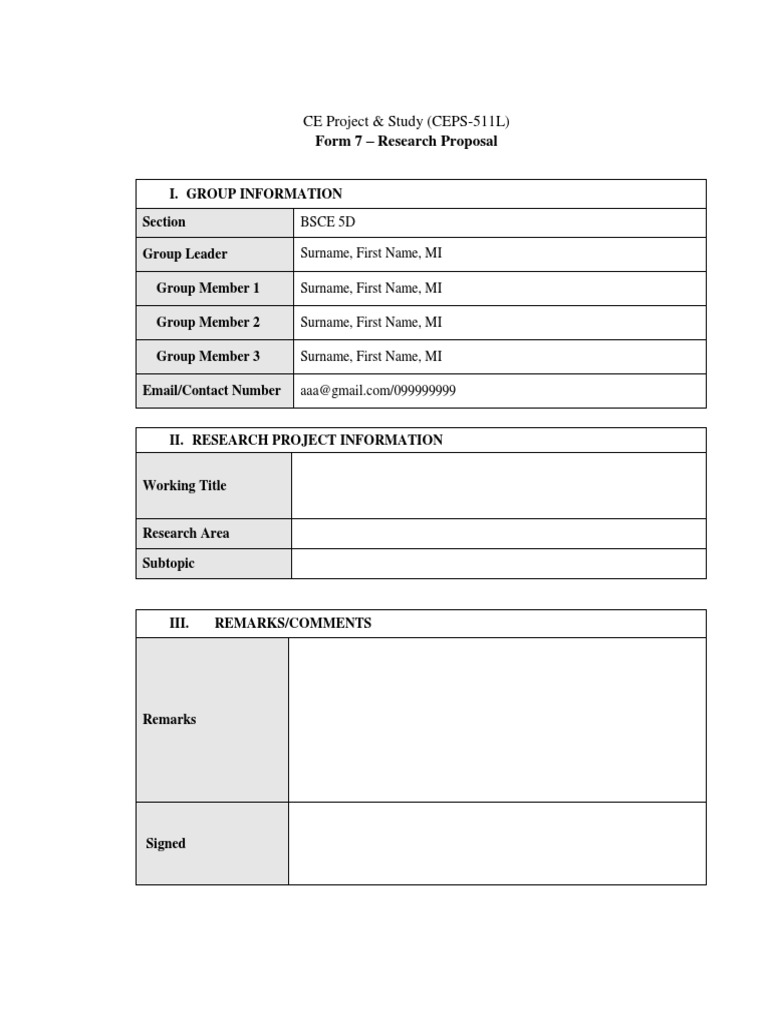 CE Project & Study (CEPS-511L)
Form 7 – Research Proposal

| I. GROUP INFORMATION | |
|---|---|
| Section | BSCE 5D |
| Group Leader | Surname, First Name, MI |
| Group Member 1 | Surname, First Name, MI |
| Group Member 2 | Surname, First Name, MI |
| Group Member 3 | Surname, First Name, MI |
| Email/Contact Number | aaa@gmail.com/099999999 |

| II. RESEARCH PROJECT INFORMATION | |
|---|---|
| Working Title | |
| Research Area | |
| Subtopic | |

| III. REMARKS/COMMENTS | |
|---|---|
| Remarks | |
| Signed | |